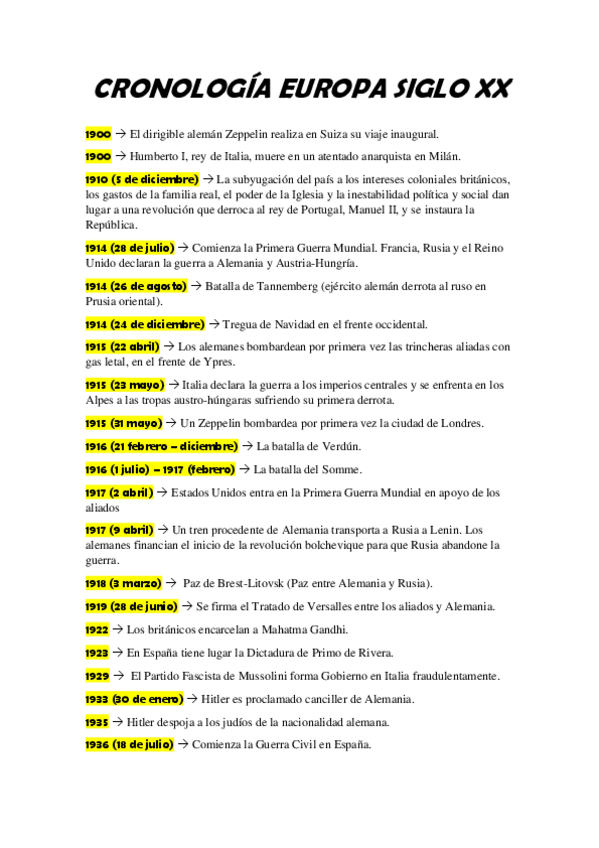 CRONOLOGÍA EUROPA SIGLO XX

1900 → El dirigible alemán Zeppelin realiza en Suiza su viaje inaugural.

1900 → Humberto I, rey de Italia, muere en un atentado anarquista en Milán.

1910 (5 de diciembre) → La subyugación del país a los intereses coloniales británicos, los gastos de la familia real, el poder de la Iglesia y la inestabilidad política y social dan lugar a una revolución que derroca al rey de Portugal, Manuel II, y se instaura la República.

1914 (28 de julio) → Comienza la Primera Guerra Mundial. Francia, Rusia y el Reino Unido declaran la guerra a Alemania y Austria-Hungría.

1914 (26 de agosto) → Batalla de Tannemberg (ejército alemán derrota al ruso en Prusia oriental).

1914 (24 de diciembre) → Tregua de Navidad en el frente occidental.

1915 (22 abril) → Los alemanes bombardean por primera vez las trincheras aliadas con gas letal, en el frente de Ypres.

1915 (23 mayo) → Italia declara la guerra a los imperios centrales y se enfrenta en los Alpes a las tropas austro-húngaras sufriendo su primera derrota.

1915 (31 mayo) → Un Zeppelin bombardea por primera vez la ciudad de Londres.

1916 (21 febrero – diciembre) → La batalla de Verdún.

1916 (1 julio) – 1917 (febrero) → La batalla del Somme.

1917 (2 abril) → Estados Unidos entra en la Primera Guerra Mundial en apoyo de los aliados

1917 (9 abril) → Un tren procedente de Alemania transporta a Rusia a Lenin. Los alemanes financian el inicio de la revolución bolchevique para que Rusia abandone la guerra.

1918 (3 marzo) → Paz de Brest-Litovsk (Paz entre Alemania y Rusia).

1919 (28 de junio) → Se firma el Tratado de Versalles entre los aliados y Alemania.

1922 → Los británicos encarcelan a Mahatma Gandhi.

1923 → En España tiene lugar la Dictadura de Primo de Rivera.

1929 → El Partido Fascista de Mussolini forma Gobierno en Italia fraudulentamente.

1933 (30 de enero) → Hitler es proclamado canciller de Alemania.

1935 → Hitler despoja a los judíos de la nacionalidad alemana.

1936 (18 de julio) → Comienza la Guerra Civil en España.